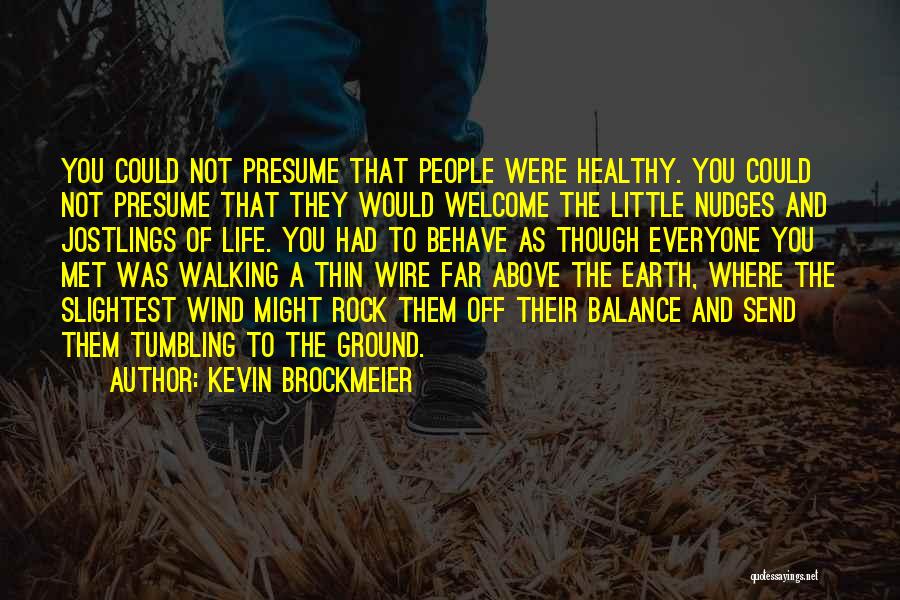 YOU COULD NOT PRESUME THAT PEOPLE WERE HEALTHY. YOU COULD NOT PRESUME THAT THEY WOULD WELCOME THE LITTLE NUDGES AND JOSTLINGS OF LIFE. YOU HAD TO BEHAVE AS THOUGH EVERYONE YOU MET WAS WALKING A THIN WIRE FAR ABOVE THE EARTH, WHERE THE SLIGHTEST WIND MIGHT ROCK THEM OFF THEIR BALANCE AND SEND THEM TUMBLING TO THE GROUND.

AUTHOR: KEVIN BROCKMEIER

quotessayings.net